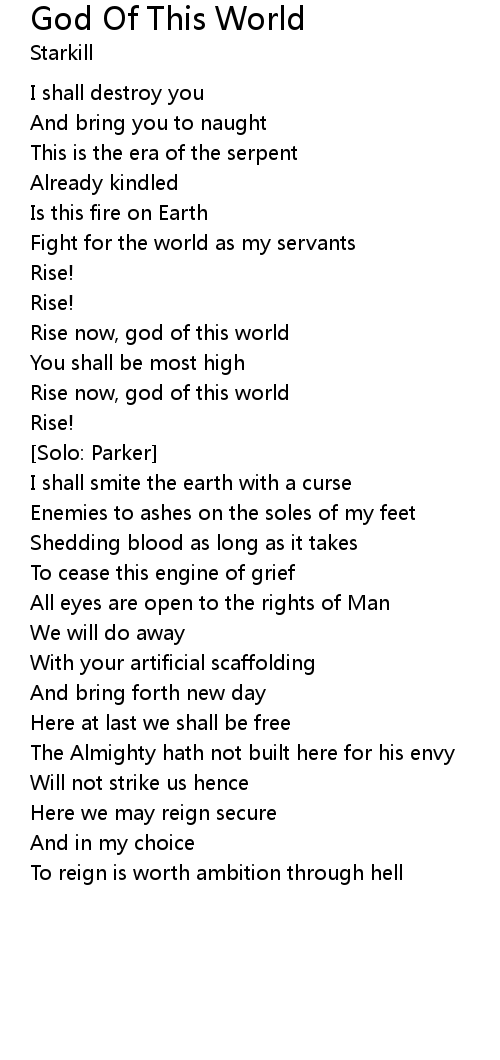 God Of This World
Starkill

I shall destroy you
And bring you to naught
This is the era of the serpent
Already kindled
Is this fire on Earth
Fight for the world as my servants
Rise!
Rise!
Rise now, god of this world
You shall be most high
Rise now, god of this world
Rise!
[Solo: Parker]
I shall smite the earth with a curse
Enemies to ashes on the soles of my feet
Shedding blood as long as it takes
To cease this engine of grief
All eyes are open to the rights of Man
We will do away
With your artificial scaffolding
And bring forth new day
Here at last we shall be free
The Almighty hath not built here for his envy
Will not strike us hence
Here we may reign secure
And in my choice
To reign is worth ambition through hell